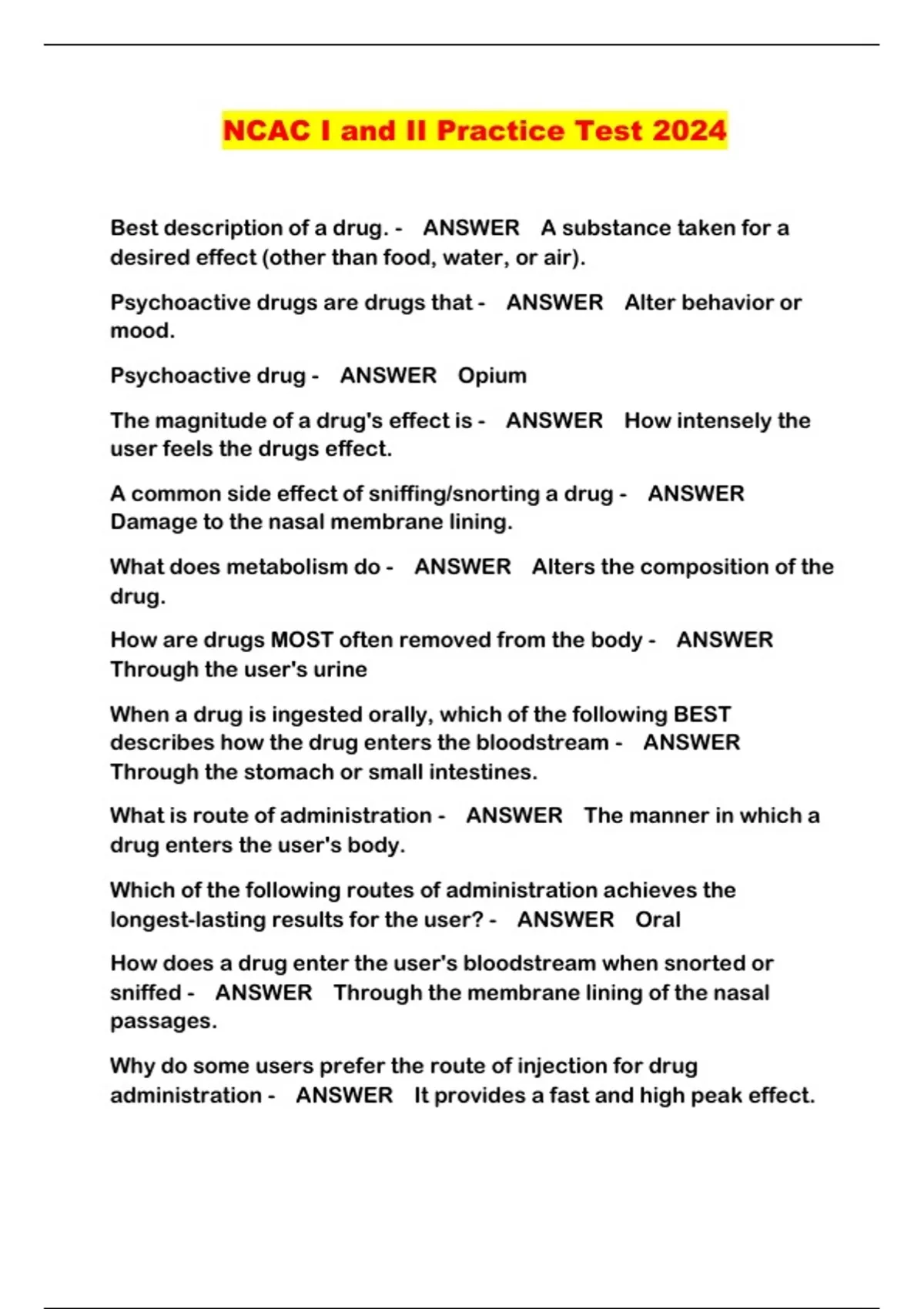 NCAC I and II Practice Test 2024

Best description of a drug. - ANSWER A substance taken for a desired effect (other than food, water, or air).

Psychoactive drugs are drugs that - ANSWER Alter behavior or mood.

Psychoactive drug - ANSWER Opium

The magnitude of a drug's effect is - ANSWER How intensely the user feels the drugs effect.

A common side effect of sniffing/snorting a drug - ANSWER Damage to the nasal membrane lining.

What does metabolism do - ANSWER Alters the composition of the drug.

How are drugs MOST often removed from the body - ANSWER Through the user's urine

When a drug is ingested orally, which of the following BEST describes how the drug enters the bloodstream - ANSWER Through the stomach or small intestines.

What is route of administration - ANSWER The manner in which a drug enters the user's body.

Which of the following routes of administration achieves the longest-lasting results for the user? - ANSWER Oral

How does a drug enter the user's bloodstream when snorted or sniffed - ANSWER Through the membrane lining of the nasal passages.

Why do some users prefer the route of injection for drug administration - ANSWER It provides a fast and high peak effect.